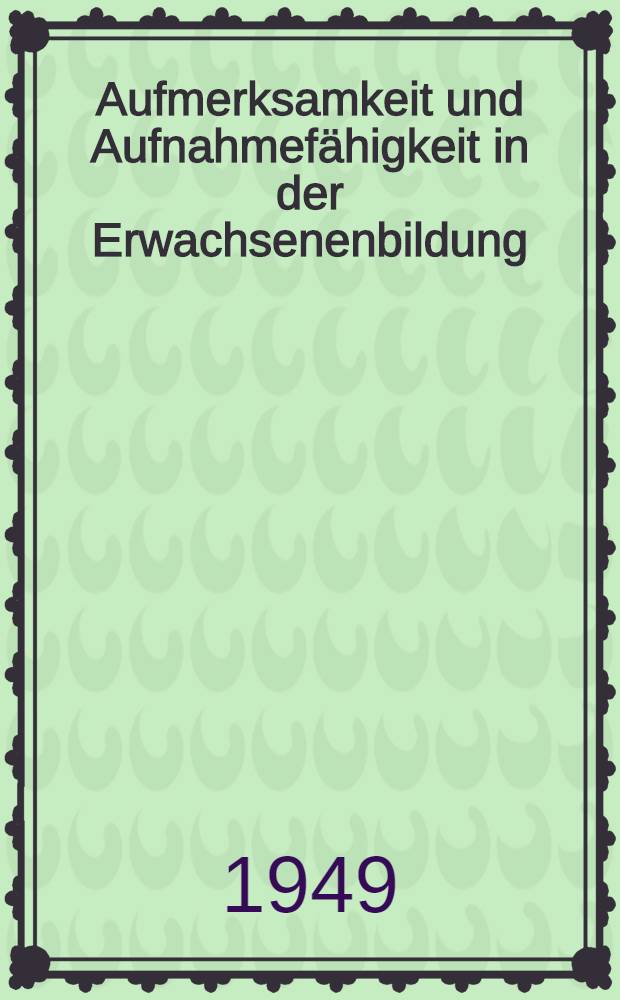 Aufmerksamkeit und Aufnahmefähigkeit in der Erwachsenenbildung

1949